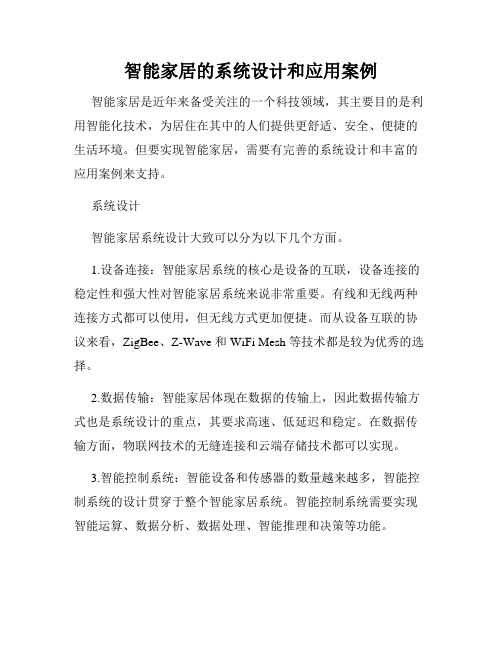 智能家居的系统设计和应用案例

智能家居是近年来备受关注的一个科技领域，其主要目的是利用智能化技术，为居住在其中的人们提供更舒适、安全、便捷的生活环境。但要实现智能家居，需要有完善的系统设计和丰富的应用案例来支持。

系统设计

智能家居系统设计大致可以分为以下几个方面。

1.设备连接：智能家居系统的核心是设备的互联，设备连接的稳定性和强大性对智能家居系统来说非常重要。有线和无线两种连接方式都可以使用，但无线方式更加便捷。而从设备互联的协议来看，ZigBee、Z-Wave 和 WiFi Mesh 等技术都是较为优秀的选择。

2.数据传输：智能家居体现在数据的传输上，因此数据传输方式也是系统设计的重点，其要求高速、低延迟和稳定。在数据传输方面，物联网技术的无缝连接和云端存储技术都可以实现。

3.智能控制系统：智能设备和传感器的数量越来越多，智能控制系统的设计贯穿于整个智能家居系统。智能控制系统需要实现智能运算、数据分析、数据处理、智能推理和决策等功能。